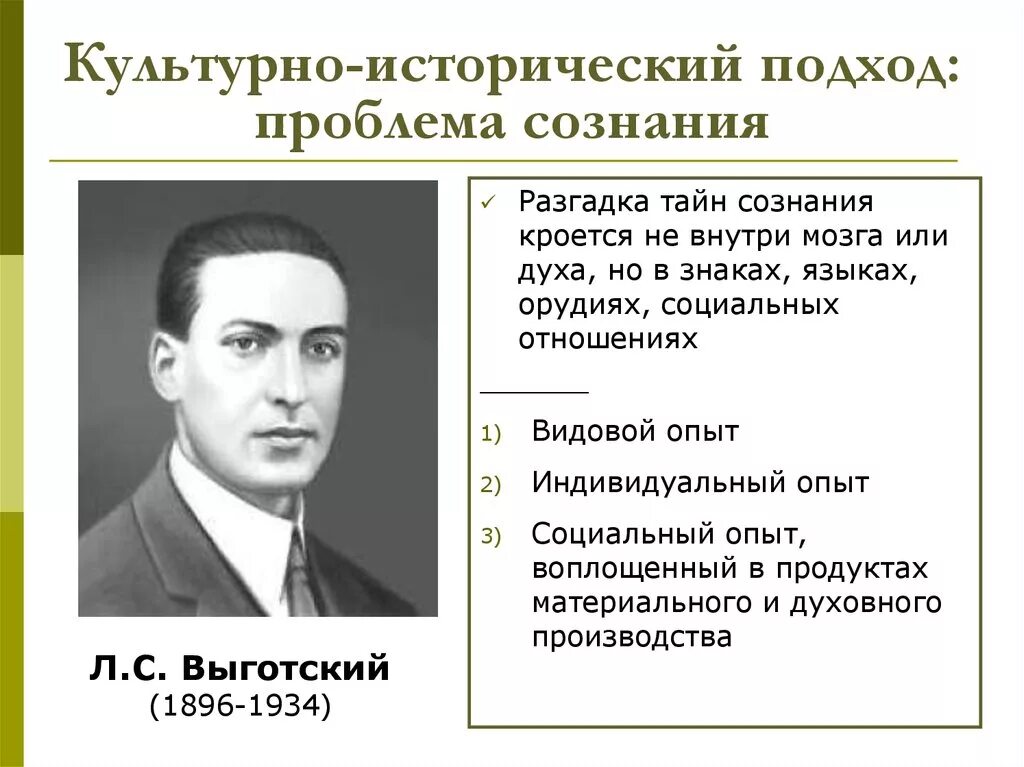 Культурно-исторический подход: проблема сознания

Л.С. Выготский
(1896-1934)

✓ Разгадка тайн сознания кроется не внутри мозга или духа, но в знаках, языках, орудиях, социальных отношениях

________

1) Видовой опыт
2) Индивидуальный опыт
3) Социальный опыт, воплощенный в продуктах материального и духовного производства